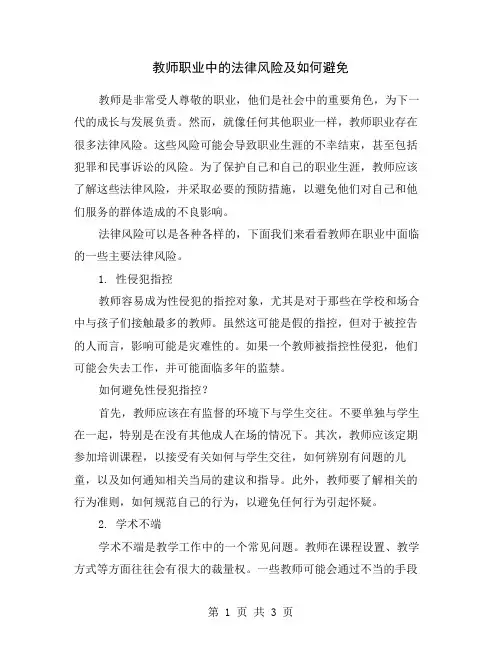 教师职业中的法律风险及如何避免

教师是非常受人尊敬的职业，他们是社会中的重要角色，为下一代的成长与发展负责。然而，就像任何其他职业一样，教师职业存在很多法律风险。这些风险可能会导致职业生涯的不幸结束，甚至包括犯罪和民事诉讼的风险。为了保护自己和自己的职业生涯，教师应该了解这些法律风险，并采取必要的预防措施，以避免他们对自己和他们服务的群体造成的不良影响。

法律风险可以是各种各样的，下面我们来看看教师在职业中面临的一些主要法律风险。

1. 性侵犯指控

教师容易成为性侵犯的指控对象，尤其是对于那些在学校和场合中与孩子们接触最多的教师。虽然这可能是假的指控，但对于被控告的人而言，影响可能是灾难性的。如果一个教师被指控性侵犯，他们可能会失去工作，并可能面临多年的监禁。

如何避免性侵犯指控？

首先，教师应该在有监督的环境下与学生交往。不要单独与学生在一起，特别是在没有其他成人在场的情况下。其次，教师应该定期参加培训课程，以接受有关如何与学生交往，如何辨别有问题的儿童，以及如何通知相关当局的建议和指导。此外，教师要了解相关的行为准则，如何规范自己的行为，以避免任何行为引起怀疑。

2. 学术不端

学术不端是教学工作中的一个常见问题。教师在课程设置、教学方式等方面往往会有很大的裁量权。一些教师可能会通过不当的手段

第 1 页 共 3 页